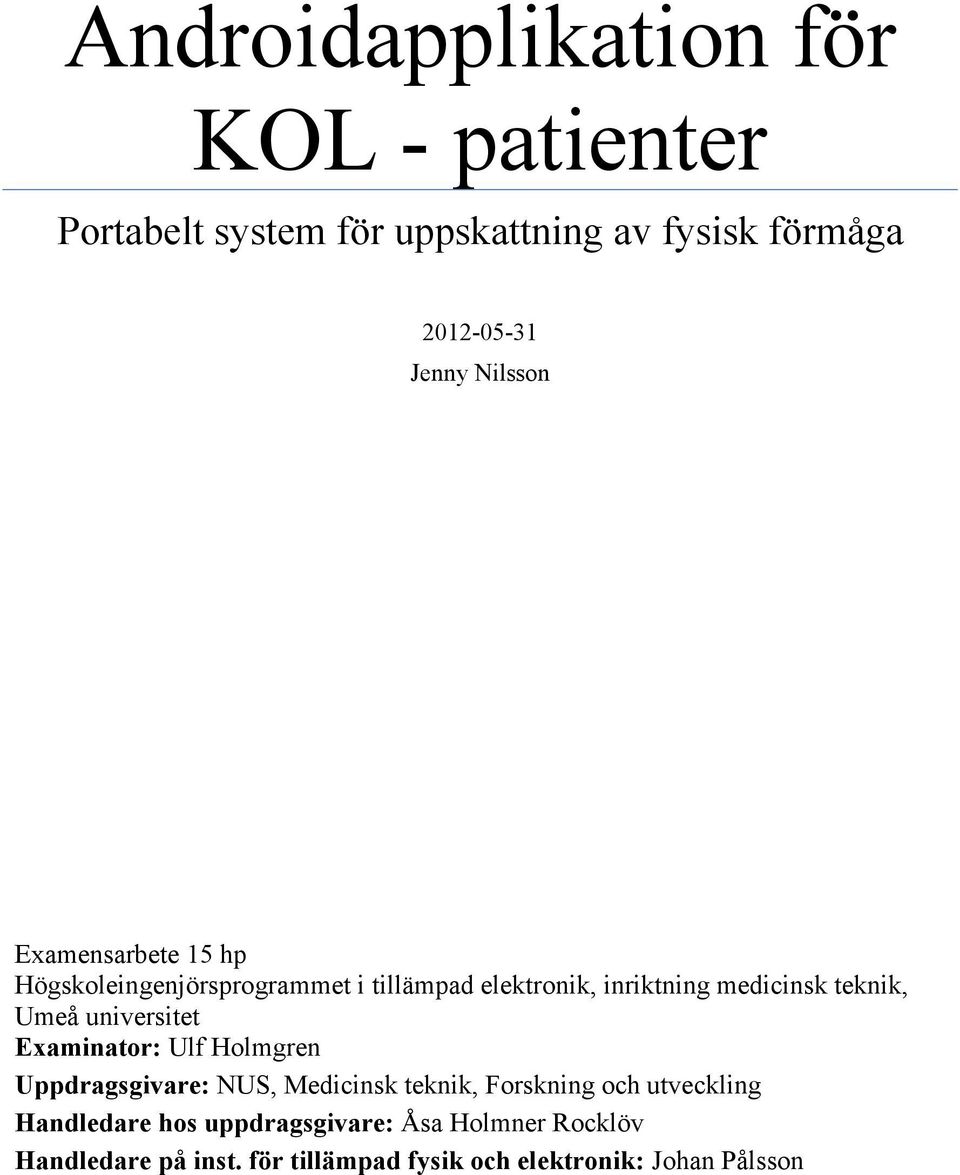 Androidapplikation för KOL - patienter

Portabelt system för uppskattning av fysisk förmåga

2012-05-31

Jenny Nilsson

Examensarbete 15 hp
Högskoleingenjörsprogrammet i tillämpad elektronik, inriktning medicinsk teknik, Umeå universitet
Examinator: Ulf Holmgren
Uppdragsgivare: NUS, Medicinsk teknik, Forskning och utveckling
Handledare hos uppdragsgivare: Åsa Holmner Rocklöv
Handledare på inst. för tillämpad fysik och elektronik: Johan Pålsson